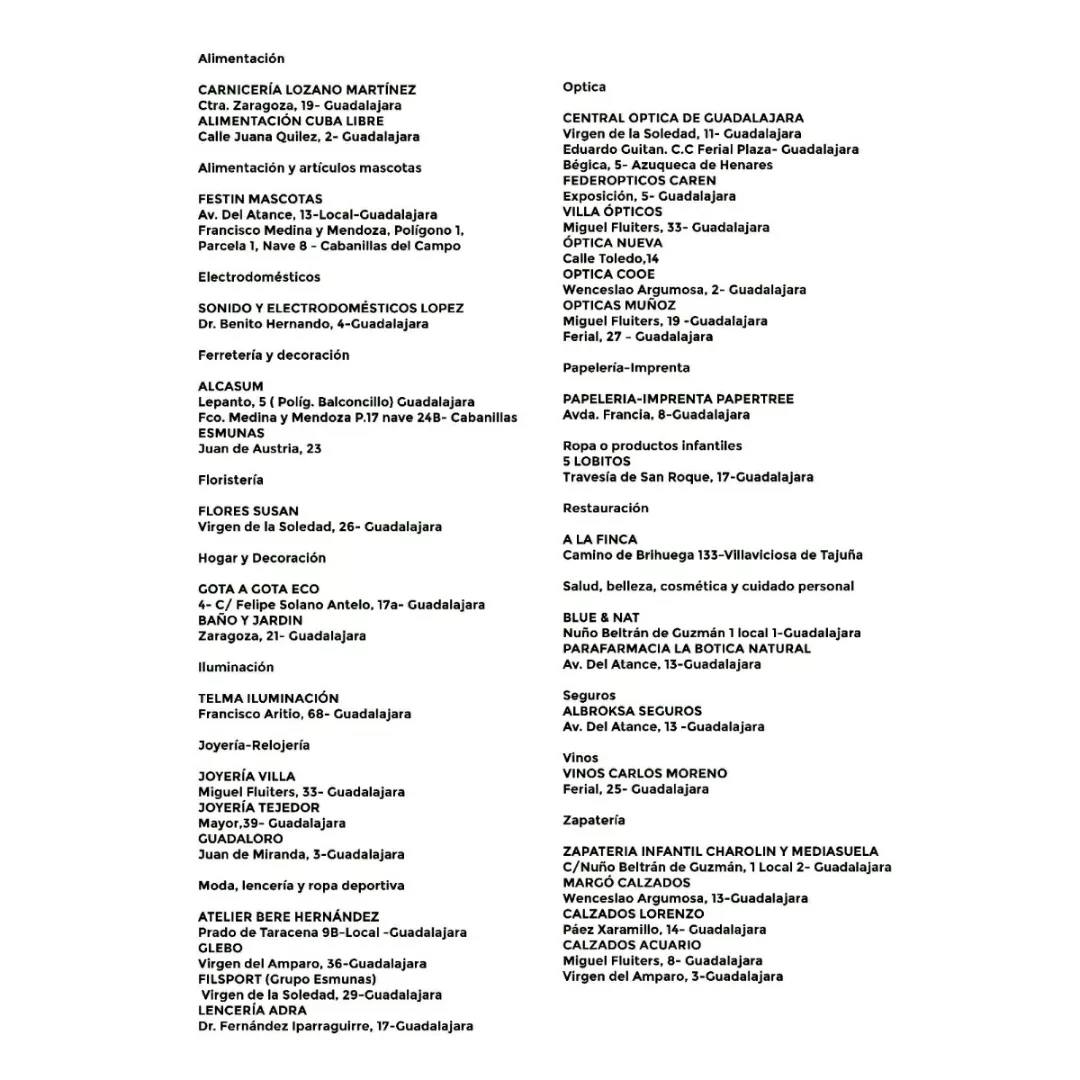 Alimentación

CARNICERÍA LOZANO MARTÍNEZ
Ctra. Zaragoza, 19- Guadalajara
ALIMENTACIÓN CUBA LIBRE
Calle Juana Quilez, 2- Guadalajara

Alimentación y artículos mascotas

FESTIN MASCOTAS
Av. Del Atance, 13-Local-Guadalajara
Francisco Medina y Mendoza, Polígono 1, Parcela 1, Nave 8 - Cabanillas del Campo

Electrodomésticos

SONIDO Y ELECTRODOMÉSTICOS LOPEZ
Dr. Benito Hernando, 4-Guadalajara

Ferretería y decoración

ALCASUM
Lepanto, 5 ( Políg. Balconcillo) Guadalajara
Fco. Medina y Mendoza P.17 nave 24B- Cabanillas
ESMUNAS
Juan de Austria, 23

Floristería

FLORES SUSAN
Virgen de la Soledad, 26- Guadalajara

Hogar y Decoración

GOTA A GOTA ECO
4- C/ Felipe Solano Antelo, 17a- Guadalajara
BAÑO Y JARDIN
Zaragoza, 21- Guadalajara

Iluminación

TELMA ILUMINACIÓN
Francisco Aritio, 68- Guadalajara

Joyería-Relojería

JOYERÍA VILLA
Miguel Fluiters, 33- Guadalajara
JOYERÍA TEJEDOR
Mayor,39- Guadalajara
GUADALORO
Juan de Miranda, 3-Guadalajara

Moda, lencería y ropa deportiva

ATELIER BERE HERNÁNDEZ
Prado de Taracena 9B-Local -Guadalajara
GLEBO
Virgen del Amparo, 36-Guadalajara
FILSPORT (Grupo Esmunas)
Virgen de la Soledad, 29-Guadalajara
LENCERÍA ADRA
Dr. Fernández Iparraguirre, 17-Guadalajara

Optica

CENTRAL OPTICA DE GUADALAJARA
Virgen de la Soledad, 11- Guadalajara
Eduardo Guitan. C.C Ferial Plaza- Guadalajara
Bégica, 5- Azuqueca de Henares
FEDEROPTICOS CAREN
Exposición, 5- Guadalajara
VILLA ÓPTICOS
Miguel Fluiters, 33- Guadalajara
ÓPTICA NUEVA
Calle Toledo,14
OPTICA COOE
Wenceslao Argumosa, 2- Guadalajara
OPTICAS MUÑOZ
Miguel Fluiters, 19 -Guadalajara
Ferial, 27 - Guadalajara

Papelería-Imprenta

PAPELERIA-IMPRENTA PAPERTREE
Avda. Francia, 8-Guadalajara

Ropa o productos infantiles
5 LOBITOS
Travesía de San Roque, 17-Guadalajara

Restauración

A LA FINCA
Camino de Brihuega 133-Villaviciosa de Tajuña

Salud, belleza, cosmética y cuidado personal

BLUE & NAT
Nuño Beltrán de Guzmán 1 local 1-Guadalajara
PARAFARMACIA LA BOTICA NATURAL
Av. Del Atance, 13-Guadalajara

Seguros
ALBROKSA SEGUROS
Av. Del Atance, 13 -Guadalajara

Vinos
VINOS CARLOS MORENO
Ferial, 25- Guadalajara

Zapatería

ZAPATERIA INFANTIL CHAROLIN Y MEDIASUELA
C/Nuño Beltrán de Guzmán, 1 Local 2- Guadalajara
MARGÓ CALZADOS
Wenceslao Argumosa, 13-Guadalajara
CALZADOS LORENZO
Páez Xaramillo, 14- Guadalajara
CALZADOS ACUARIO
Miguel Fluiters, 8- Guadalajara
Virgen del Amparo, 3-Guadalajara